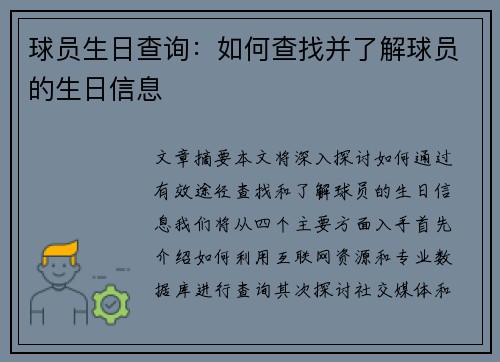 球员生日查询：如何查找并了解球员的生日信息

文章摘要本文将深入探讨如何通过有效途径查找和了解球员的生日信息我们将从四个主要方面入手首先介绍如何利用互联网资源和专业数据库进行查询其次探讨社交媒体和